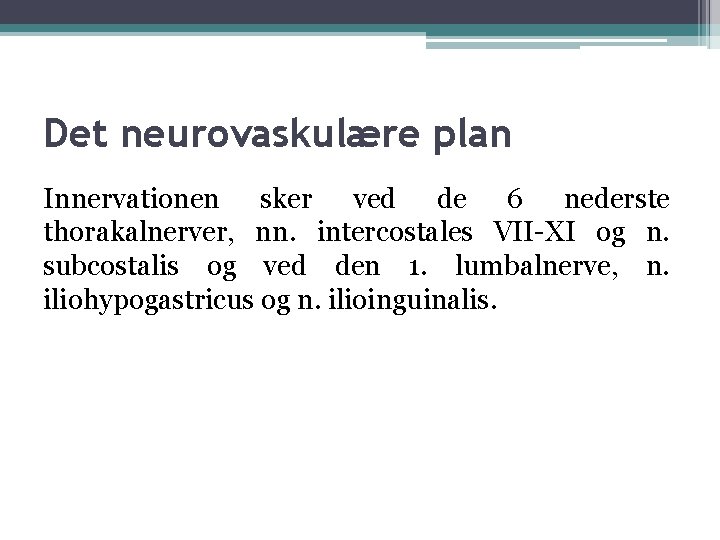 Det neurovaskulære plan

Innervationen sker ved de 6 nederste thorakalnerver, nn. intercostales VII-XI og n. subcostalis og ved den 1. lumbalnerve, n. iliohypogastricus og n. ilioinguinalis.